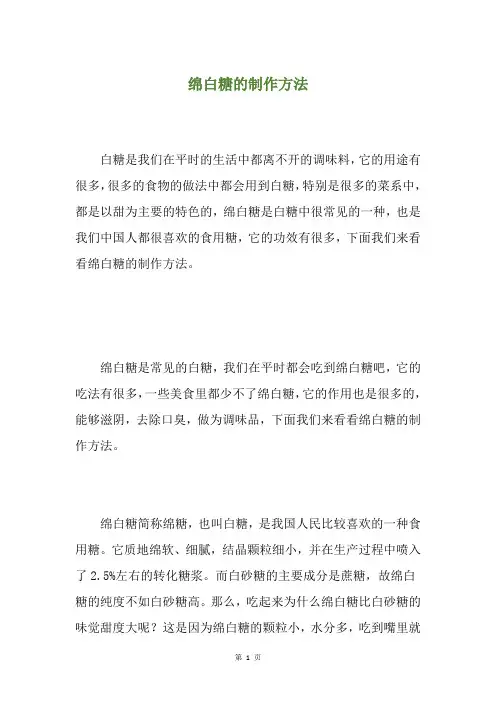 绵白糖的制作方法

白糖是我们在平时的生活中都离不开的调味料，它的用途有很多，很多的食物的做法中都会用到白糖，特别是很多的菜系中，都是以甜为主要的特色的，绵白糖是白糖中很常见的一种，也是我们中国人都很喜欢的食用糖，它的功效有很多，下面我们来看看绵白糖的制作方法。

绵白糖是常见的白糖，我们在平时都会吃到绵白糖吧，它的吃法有很多，一些美食里都少不了绵白糖，它的作用也是很多的，能够滋阴，去除口臭，做为调味品，下面我们来看看绵白糖的制作方法。

绵白糖简称绵糖，也叫白糖，是我国人民比较喜欢的一种食用糖。它质地绵软、细腻，结晶颗粒细小，并在生产过程中喷入了2.5%左右的转化糖浆。而白砂糖的主要成分是蔗糖，故绵白糖的纯度不如白砂糖高。那么，吃起来为什么绵白糖比白砂糖的味觉甜度大呢？这是因为绵白糖的颗粒小，水分多，吃到嘴里就

第 1 页